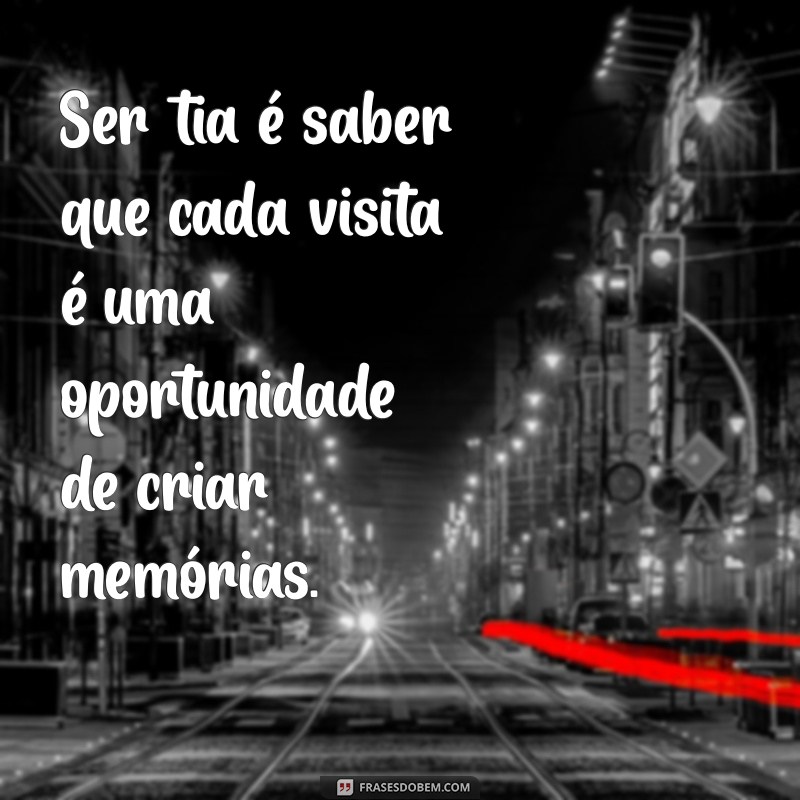 Ser tia é saber que cada visita é uma oportunidade de criar memórias.

FRASESDOBEM.COM